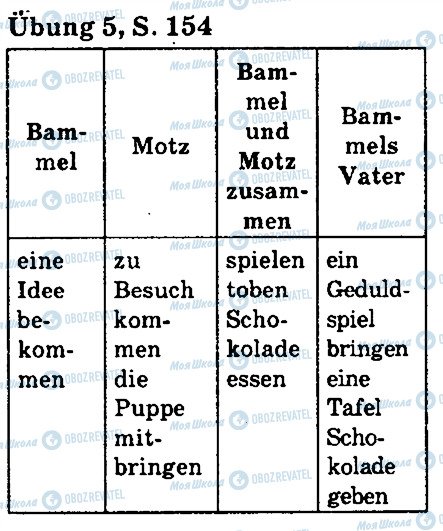 Übung 5, S. 154

| Bammel | Motz | Bammel und Motz zusammen | Bammels Vater |
|---|---|---|---|
| eine Idee bekommen | zu Besuch kommen die Puppe mitbringen | spielen toben Schokolade essen | ein Geduldspiel bringen eine Tafel Schokolade geben |

Моя Школа OBOZREVATEL